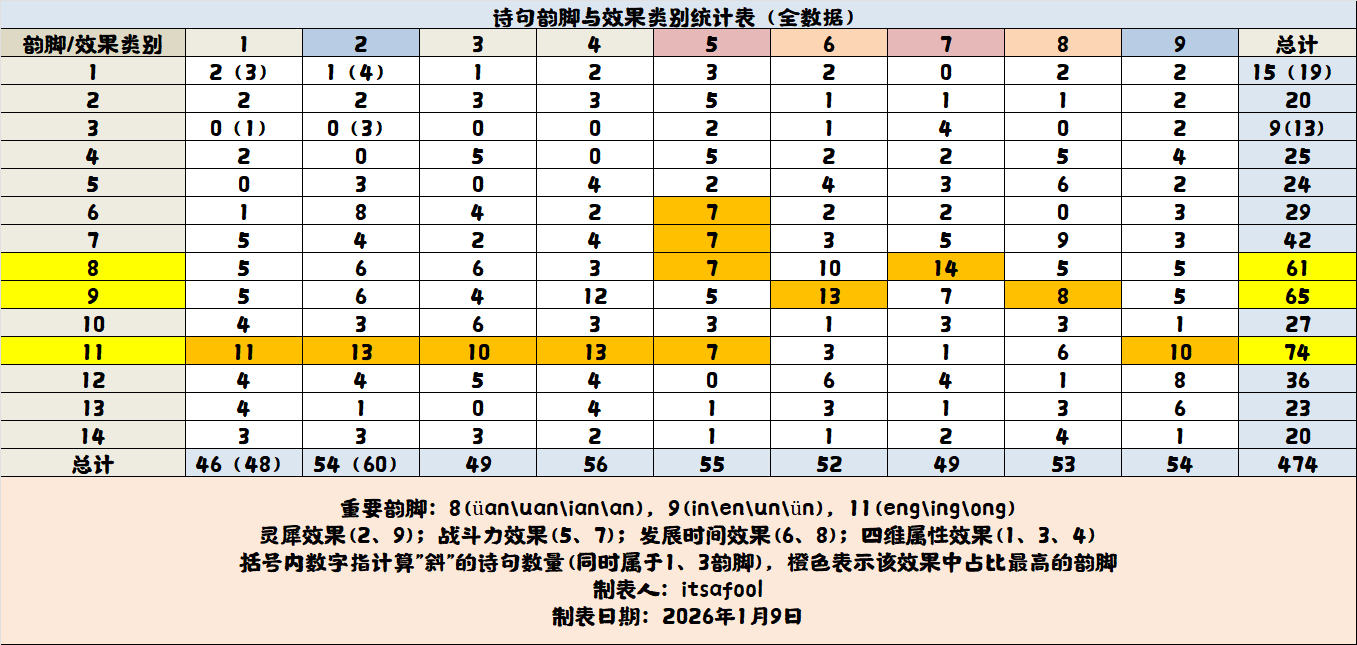 诗句韵脚与效果类别统计表（全数据）

| 韵脚/效果类别 | 1 | 2 | 3 | 4 | 5 | 6 | 7 | 8 | 9 | 总计 |
|---|---|---|---|---|---|---|---|---|---|---|
| 1 | 2（3） | 1（4） | 1 | 2 | 3 | 2 | 0 | 2 | 2 | 15（19） |
| 2 | 2 | 2 | 3 | 3 | 5 | 1 | 1 | 1 | 2 | 20 |
| 3 | 0（1） | 0（3） | 0 | 0 | 2 | 1 | 4 | 0 | 2 | 9(13) |
| 4 | 2 | 0 | 5 | 0 | 5 | 2 | 2 | 5 | 4 | 25 |
| 5 | 0 | 3 | 0 | 4 | 2 | 4 | 3 | 6 | 2 | 24 |
| 6 | 1 | 8 | 4 | 2 | 7 | 2 | 2 | 0 | 3 | 29 |
| 7 | 5 | 4 | 2 | 4 | 7 | 3 | 5 | 9 | 3 | 42 |
| 8 | 5 | 6 | 6 | 3 | 7 | 10 | 14 | 5 | 5 | 61 |
| 9 | 5 | 6 | 4 | 12 | 5 | 13 | 7 | 8 | 5 | 65 |
| 10 | 4 | 3 | 6 | 3 | 3 | 1 | 3 | 3 | 1 | 27 |
| 11 | 11 | 13 | 10 | 13 | 7 | 3 | 1 | 6 | 10 | 74 |
| 12 | 4 | 4 | 5 | 4 | 0 | 6 | 4 | 1 | 8 | 36 |
| 13 | 4 | 1 | 0 | 4 | 1 | 3 | 1 | 3 | 6 | 23 |
| 14 | 3 | 3 | 3 | 2 | 1 | 1 | 2 | 4 | 1 | 20 |
| 总计 | 46（48） | 54（60） | 49 | 56 | 55 | 52 | 49 | 53 | 54 | 474 |

重要韵脚：8(üan\uan\ian\an)，9(in\en\un\ün)，11(eng\ing\ong)
灵犀效果(2、9)；战斗力效果(5、7)；发展时间效果(6、8)；四维属性效果(1、3、4)
括号内数字指计算"斜"的诗句数量(同时属于1、3韵脚)，橙色表示该效果中占比最高的韵脚
制表人：itsafool
制表日期：2026年1月9日